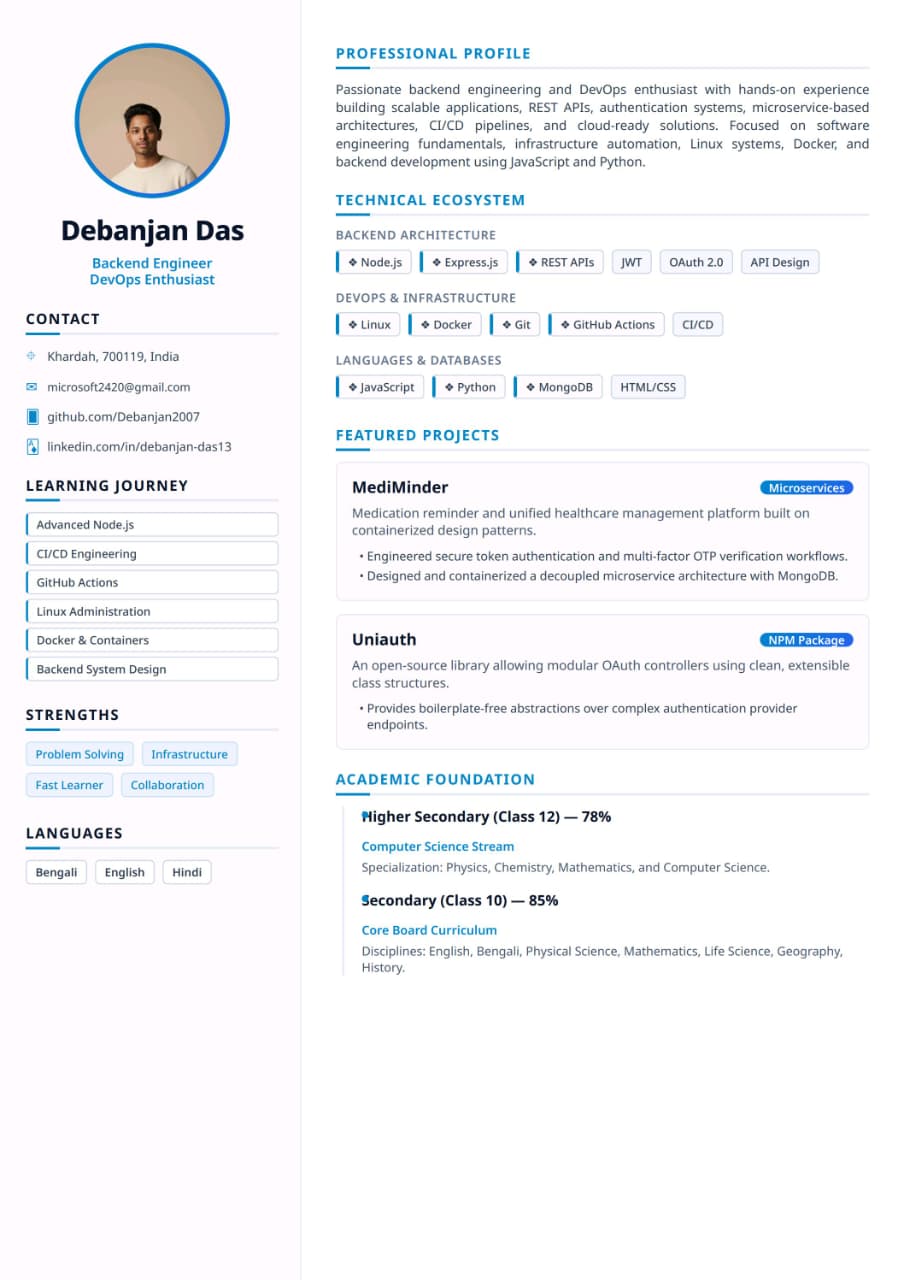 Debanjan Das

Backend Engineer
DevOps Enthusiast

CONTACT

Khardah, 700119, India

microsoft2420@gmail.com

github.com/Debanjan2007

linkedin.com/in/debanjan-das13

LEARNING JOURNEY

Advanced Node.js

CI/CD Engineering

GitHub Actions

Linux Administration

Docker & Containers

Backend System Design

STRENGTHS

Problem Solving

Infrastructure

Fast Learner

Collaboration

LANGUAGES

Bengali

English

Hindi

PROFESSIONAL PROFILE

Passionate backend engineering and DevOps enthusiast with hands-on experience building scalable applications, REST APIs, authentication systems, microservice-based architectures, CI/CD pipelines, and cloud-ready solutions. Focused on software engineering fundamentals, infrastructure automation, Linux systems, Docker, and backend development using JavaScript and Python.

TECHNICAL ECOSYSTEM

BACKEND ARCHITECTURE

❖ Node.js ❖ Express.js ❖ REST APIs JWT OAuth 2.0 API Design

DEVOPS & INFRASTRUCTURE

❖ Linux ❖ Docker ❖ Git ❖ GitHub Actions CI/CD

LANGUAGES & DATABASES

❖ JavaScript ❖ Python ❖ MongoDB HTML/CSS

FEATURED PROJECTS

MediMinder

Microservices

Medication reminder and unified healthcare management platform built on containerized design patterns.

• Engineered secure token authentication and multi-factor OTP verification workflows.
• Designed and containerized a decoupled microservice architecture with MongoDB.

Uniauth

NPM Package

An open-source library allowing modular OAuth controllers using clean, extensible class structures.

• Provides boilerplate-free abstractions over complex authentication provider endpoints.

ACADEMIC FOUNDATION

Higher Secondary (Class 12) — 78%

Computer Science Stream

Specialization: Physics, Chemistry, Mathematics, and Computer Science.

Secondary (Class 10) — 85%

Core Board Curriculum

Disciplines: English, Bengali, Physical Science, Mathematics, Life Science, Geography, History.